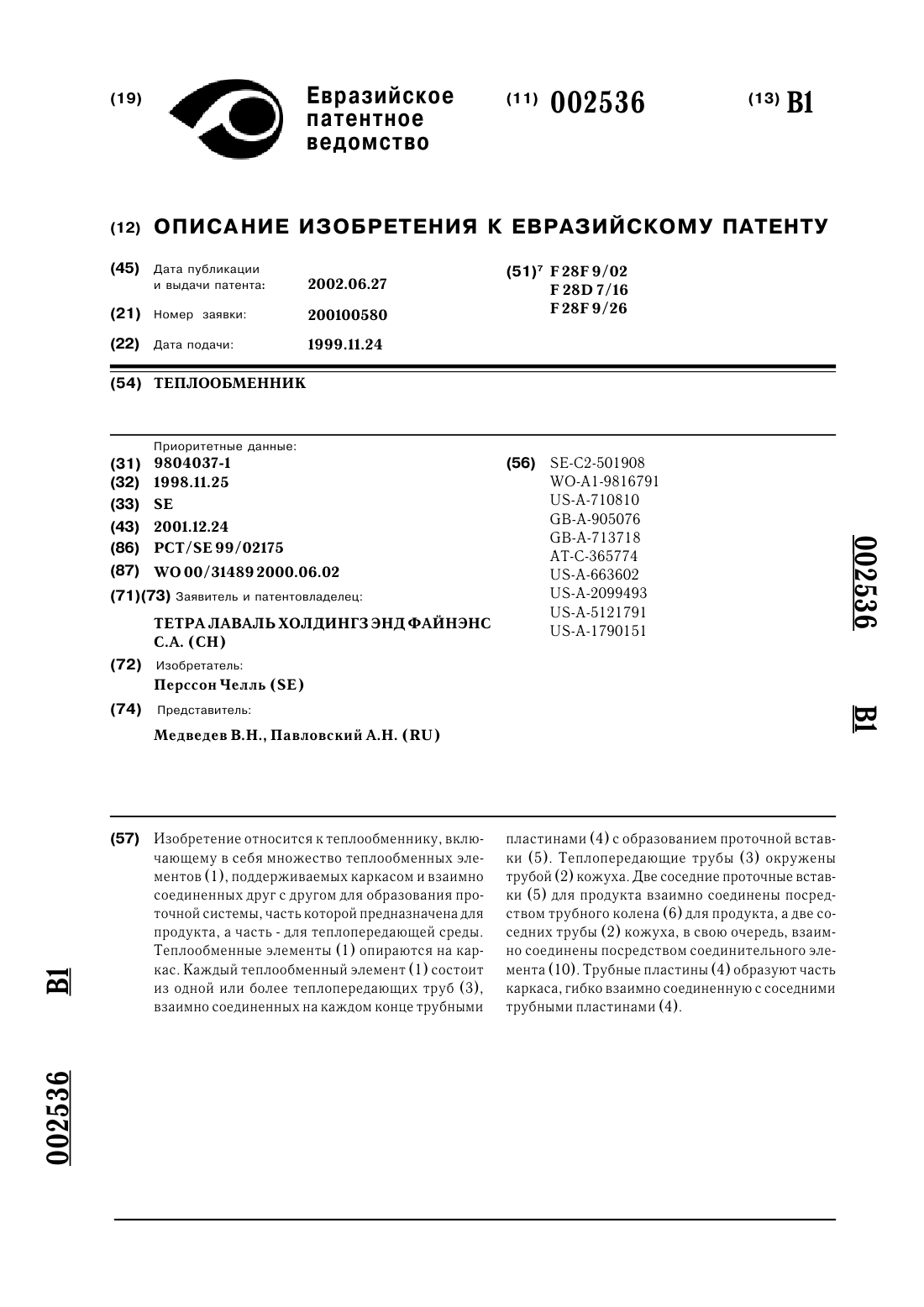 (19) Евразийское патентное ведомство

(11) 002536

(13) B1

(12) ОПИСАНИЕ ИЗОБРЕТЕНИЯ К ЕВРАЗИЙСКОМУ ПАТЕНТУ

(45) Дата публикации и выдачи патента: 2002.06.27

(21) Номер заявки: 200100580

(22) Дата подачи: 1999.11.24

(51)$^7$ F 28F 9/02
F 28D 7/16
F 28F 9/26

(54) ТЕПЛООБМЕННИК

Приоритетные данные:
(31) 9804037-1
(32) 1998.11.25
(33) SE
(43) 2001.12.24
(86) PCT/SE 99/02175
(87) WO 00/31489 2000.06.02
(71)(73) Заявитель и патентовладелец:
ТЕТРА ЛАВАЛЬ ХОЛДИНГЗ ЭНД ФАЙНЭНС С.А. (CH)
(72) Изобретатель:
Перссон Челль (SE)
(74) Представитель:
Медведев В.Н., Павловский А.Н. (RU)

(56) SE-C2-501908
WO-A1-9816791
US-A-710810
GB-A-905076
GB-A-713718
AT-C-365774
US-A-663602
US-A-2099493
US-A-5121791
US-A-1790151

002536 B1

(57) Изобретение относится к теплообменнику, включающему в себя множество теплообменных элементов (1), поддерживаемых каркасом и взаимно соединенных друг с другом для образования проточной системы, часть которой предназначена для продукта, а часть - для теплопередающей среды. Теплообменные элементы (1) опираются на каркас. Каждый теплообменный элемент (1) состоит из одной или более теплопередающих труб (3), взаимно соединенных на каждом конце трубными пластинами (4) с образованием проточной вставки (5). Теплопередающие трубы (3) окружены трубой (2) кожуха. Две соседние проточные вставки (5) для продукта взаимно соединены посредством трубного колена (6) для продукта, а две соседних трубы (2) кожуха, в свою очередь, взаимно соединены посредством соединительного элемента (10). Трубные пластины (4) образуют часть каркаса, гибко взаимно соединенную с соседними трубными пластинами (4).

B1

002536